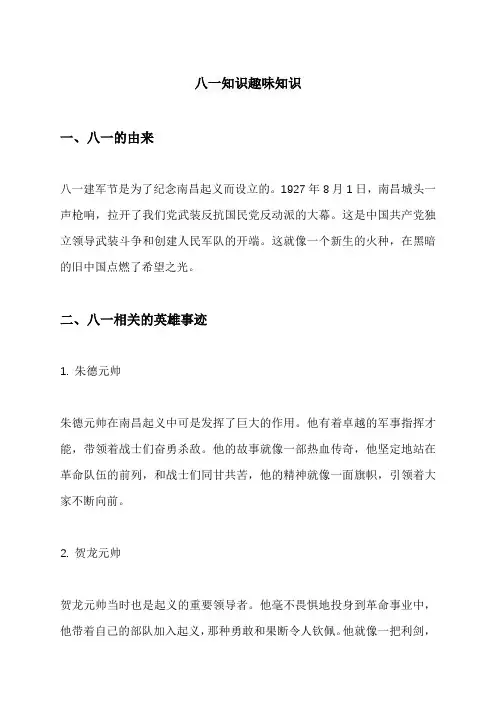 八一知识趣味知识

一、八一的由来

八一建军节是为了纪念南昌起义而设立的。1927 年 8 月 1 日，南昌城头一声枪响，拉开了我们党武装反抗国民党反动派的大幕。这是中国共产党独立领导武装斗争和创建人民军队的开端。这就像一个新生的火种，在黑暗的旧中国点燃了希望之光。

二、八一相关的英雄事迹

1. 朱德元帅

朱德元帅在南昌起义中可是发挥了巨大的作用。他有着卓越的军事指挥才能，带领着战士们奋勇杀敌。他的故事就像一部热血传奇，他坚定地站在革命队伍的前列，和战士们同甘共苦，他的精神就像一面旗帜，引领着大家不断向前。

2. 贺龙元帅

贺龙元帅当时也是起义的重要领导者。他毫不畏惧地投身到革命事业中，他带着自己的部队加入起义，那种勇敢和果断令人钦佩。他就像一把利剑，